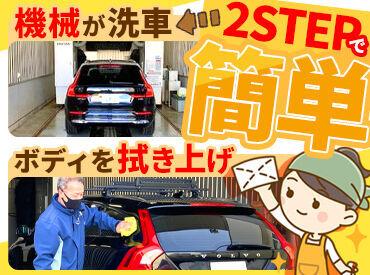 機械が洗車

2STEPで

簡単

ボディを拭き上げ

VOLVO